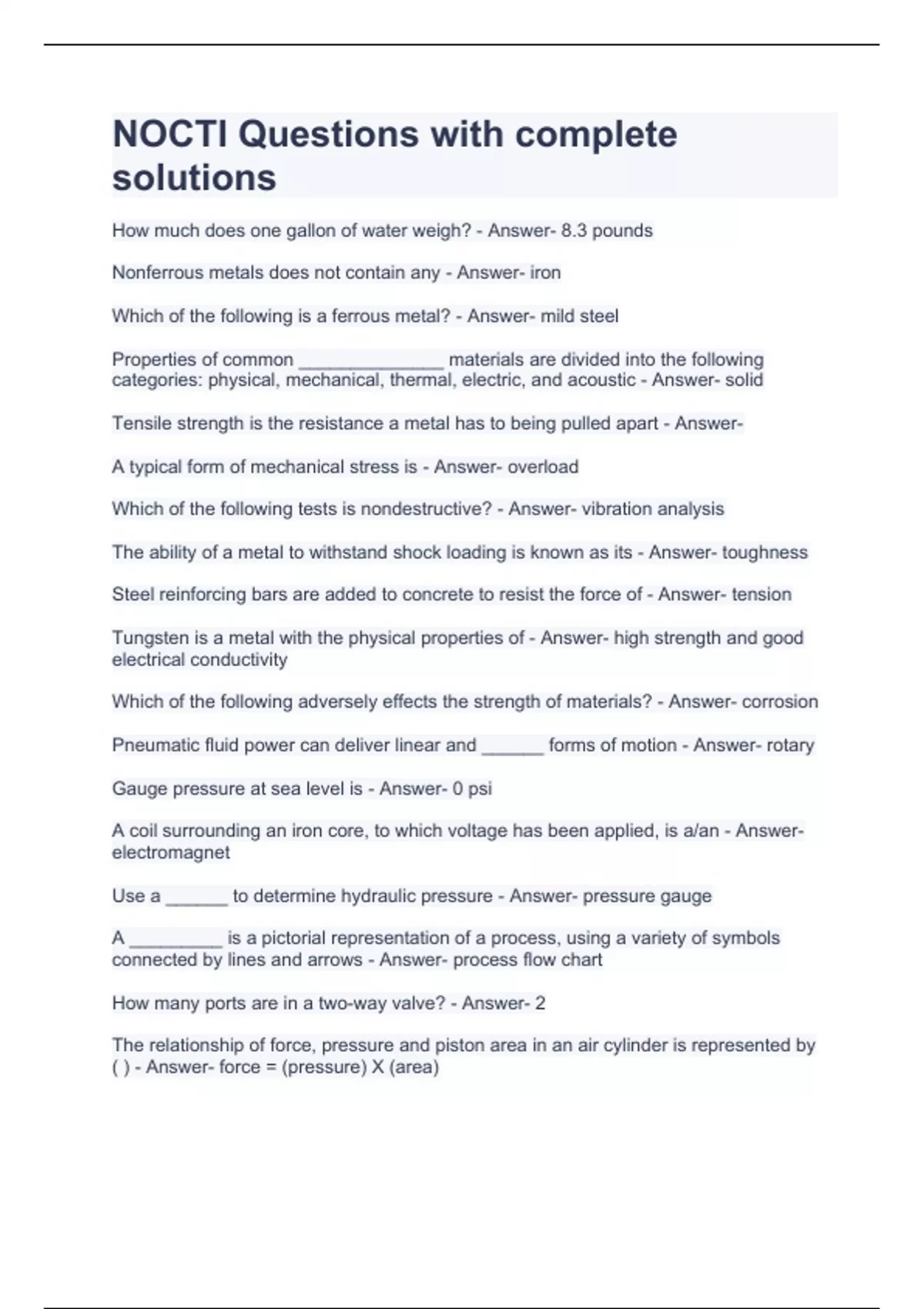 NOCTI Questions with complete solutions

How much does one gallon of water weigh? - Answer- 8.3 pounds

Nonferrous metals does not contain any - Answer- iron

Which of the following is a ferrous metal? - Answer- mild steel

Properties of common ______________ materials are divided into the following categories: physical, mechanical, thermal, electric, and acoustic - Answer- solid

Tensile strength is the resistance a metal has to being pulled apart - Answer-

A typical form of mechanical stress is - Answer- overload

Which of the following tests is nondestructive? - Answer- vibration analysis

The ability of a metal to withstand shock loading is known as its - Answer- toughness

Steel reinforcing bars are added to concrete to resist the force of - Answer- tension

Tungsten is a metal with the physical properties of - Answer- high strength and good electrical conductivity

Which of the following adversely effects the strength of materials? - Answer- corrosion

Pneumatic fluid power can deliver linear and ______ forms of motion - Answer- rotary

Gauge pressure at sea level is - Answer- 0 psi

A coil surrounding an iron core, to which voltage has been applied, is a/an - Answer- electromagnet

Use a ______ to determine hydraulic pressure - Answer- pressure gauge

A _________ is a pictorial representation of a process, using a variety of symbols connected by lines and arrows - Answer- process flow chart

How many ports are in a two-way valve? - Answer- 2

The relationship of force, pressure and piston area in an air cylinder is represented by ( ) - Answer- force = (pressure) X (area)